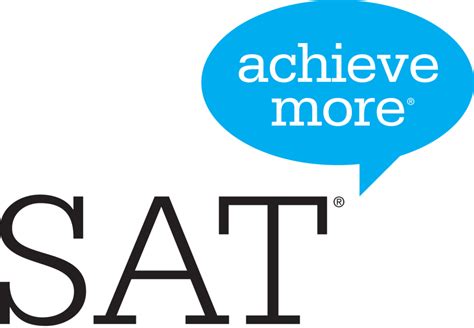 achieve more®

SAT®